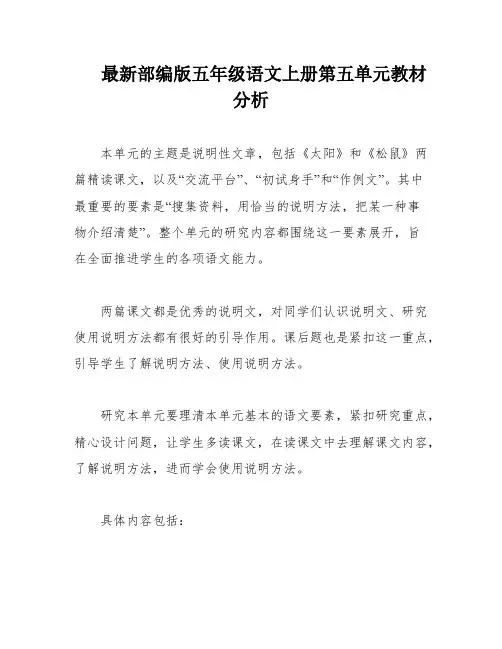 最新部编版五年级语文上册第五单元教材分析

本单元的主题是说明性文章，包括《太阳》和《松鼠》两篇精读课文，以及“交流平台”、“初试身手”和“作例文”。其中最重要的要素是“搜集资料，用恰当的说明方法，把某一种事物介绍清楚”。整个单元的研究内容都围绕这一要素展开，旨在全面推进学生的各项语文能力。

两篇课文都是优秀的说明文，对同学们认识说明文、研究使用说明方法都有很好的引导作用。课后题也是紧扣这一重点，引导学生了解说明方法、使用说明方法。

研究本单元要理清本单元基本的语文要素，紧扣研究重点，精心设计问题，让学生多读课文，在读课文中去理解课文内容，了解说明方法，进而学会使用说明方法。

具体内容包括：